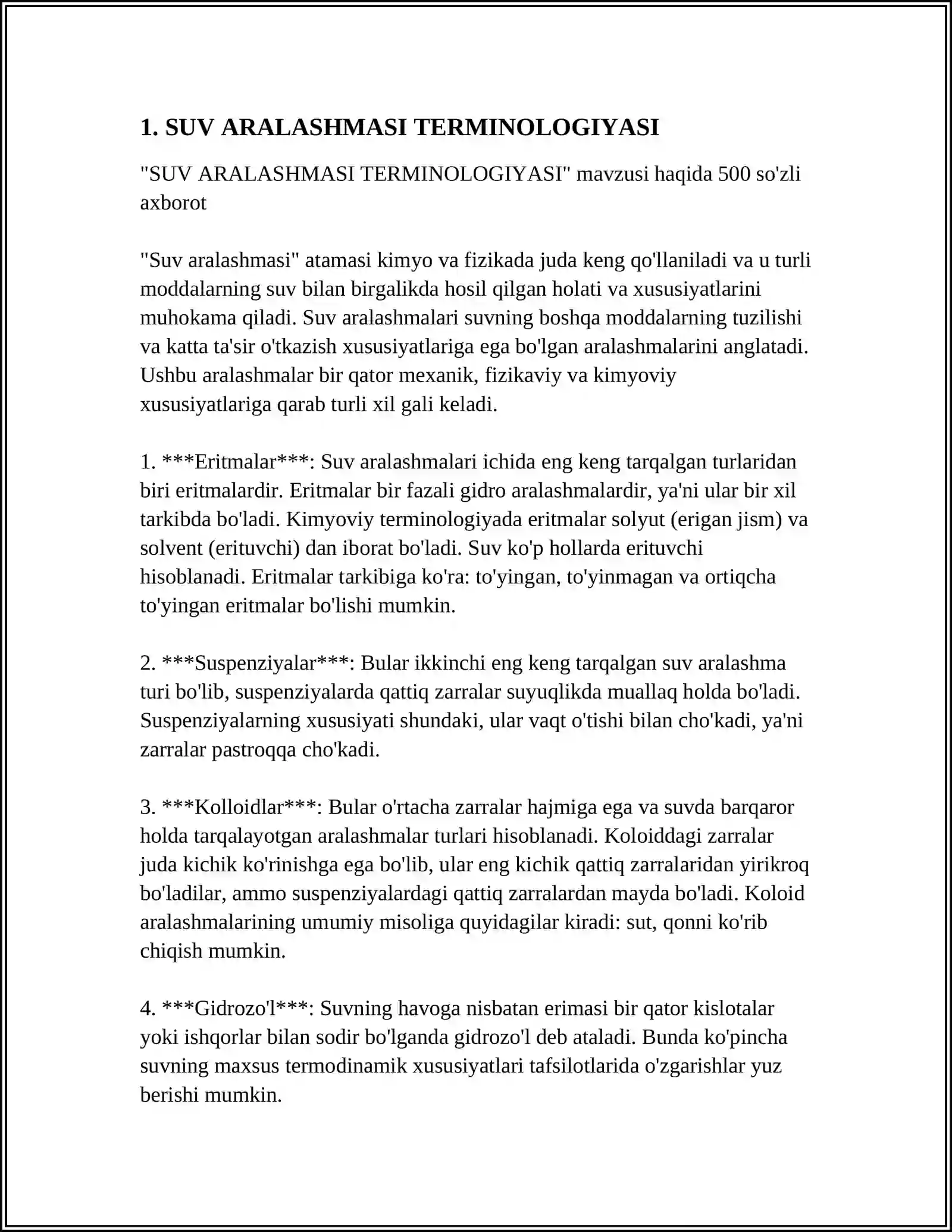 1. SUV ARALASHMASI TERMINOLOGIYASI

"SUV ARALASHMASI TERMINOLOGIYASI" mavzusi haqida 500 so'zli axborot

"Suv aralashmasi" atamasi kimyo va fizikada juda keng qo'llaniladi va u turli moddalarning suv bilan birgalikda hosil qilgan holati va xususiyatlarini muhokama qiladi. Suv aralashmalari suvning boshqa moddalarning tuzilishi va katta ta'sir o'tkazish xususiyatlariga ega bo'lgan aralashmalarini anglatadi. Ushbu aralashmalar bir qator mexanik, fizikaviy va kimyoviy xususiyatlariga qarab turli xil gali keladi.

1. ***Eritmalar***: Suv aralashmalari ichida eng keng tarqalgan turlaridan biri eritmalardir. Eritmalar bir fazali gidro aralashmalardir, ya'ni ular bir xil tarkibda bo'ladi. Kimyoviy terminologiyada eritmalar solyut (erigan jism) va solvent (erituvchi) dan iborat bo'ladi. Suv ko'p hollarda erituvchi hisoblanadi. Eritmalar tarkibiga ko'ra: to'yingan, to'yinmagan va ortiqcha to'yingan eritmalar bo'lishi mumkin.

2. ***Suspenziyalar***: Bular ikkinchi eng keng tarqalgan suv aralashma turi bo'lib, suspenziyalarda qattiq zarralar suyuqlikda muallaq holda bo'ladi. Suspenziyalarning xususiyati shundaki, ular vaqt o'tishi bilan cho'kadi, ya'ni zarralar pastroqqa cho'kadi.

3. ***Kolloidlar***: Bular o'rtacha zarralar hajmiga ega va suvda barqaror holda tarqalayotgan aralashmalar turlari hisoblanadi. Koloiddagi zarralar juda kichik ko'rinishga ega bo'lib, ular eng kichik qattiq zarralaridan yirikroq bo'ladilar, ammo suspenziyalardagi qattiq zarralardan mayda bo'ladi. Koloid aralashmalarining umumiy misoliga quyidagilar kiradi: sut, qonni ko'rib chiqish mumkin.

4. ***Gidrozo'l***: Suvning havoga nisbatan erimasi bir qator kislotalar yoki ishqorlar bilan sodir bo'lganda gidrozo'l deb ataladi. Bunda ko'pincha suvning maxsus termodinamik xususiyatlari tafsilotlarida o'zgarishlar yuz berishi mumkin.